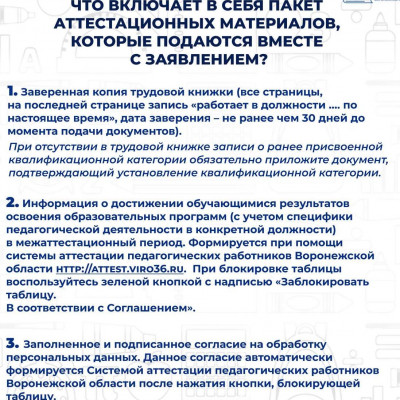 ЧТО ВКЛЮЧАЕТ В СЕБЯ ПАКЕТ АТТЕСТАЦИОННЫХ МАТЕРИАЛОВ, КОТОРЫЕ ПОДАЮТСЯ ВМЕСТЕ С ЗАЯВЛЕНИЕМ?

1. Заверенная копия трудовой книжки (все страницы, на последней странице запись «работает в должности .... по настоящее время», дата заверения – не ранее чем 30 дней до момента подачи документов).

При отсутствии в трудовой книжке записи о ранее присвоенной квалификационной категории обязательно приложите документ, подтверждающий установление квалификационной категории.

2. Информация о достижении обучающимися результатов освоения образовательных программ (с учетом специфики педагогической деятельности в конкретной должности) в межаттестационный период. Формируется при помощи системы аттестации педагогических работников Воронежской области HTTP://ATTEST.VIRO36.RU. При блокировке таблицы воспользуйтесь зеленой кнопкой с надписью «Заблокировать таблицу.
В соответствии с Соглашением».

3. Заполненное и подписанное согласие на обработку персональных данных. Данное согласие автоматически формируется Системой аттестации педагогических работников Воронежской области после нажатия кнопки, блокирующей таблицу.